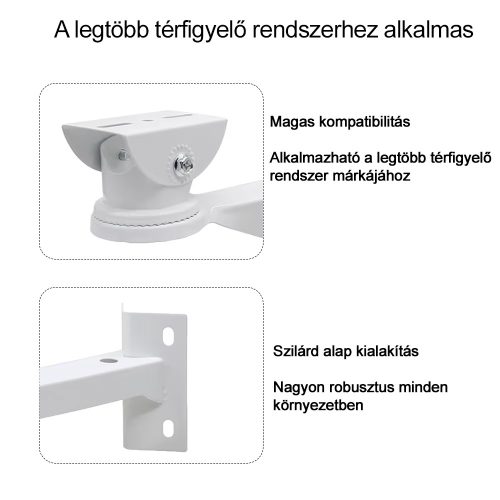 A legtöbb térfigyelő rendszerhez alkalmas

Magas kompatibilitás

Alkalmazható a legtöbb térfigyelő rendszer márkájához

Szilárd alap kialakítás

Nagyon robusztus minden környezetben